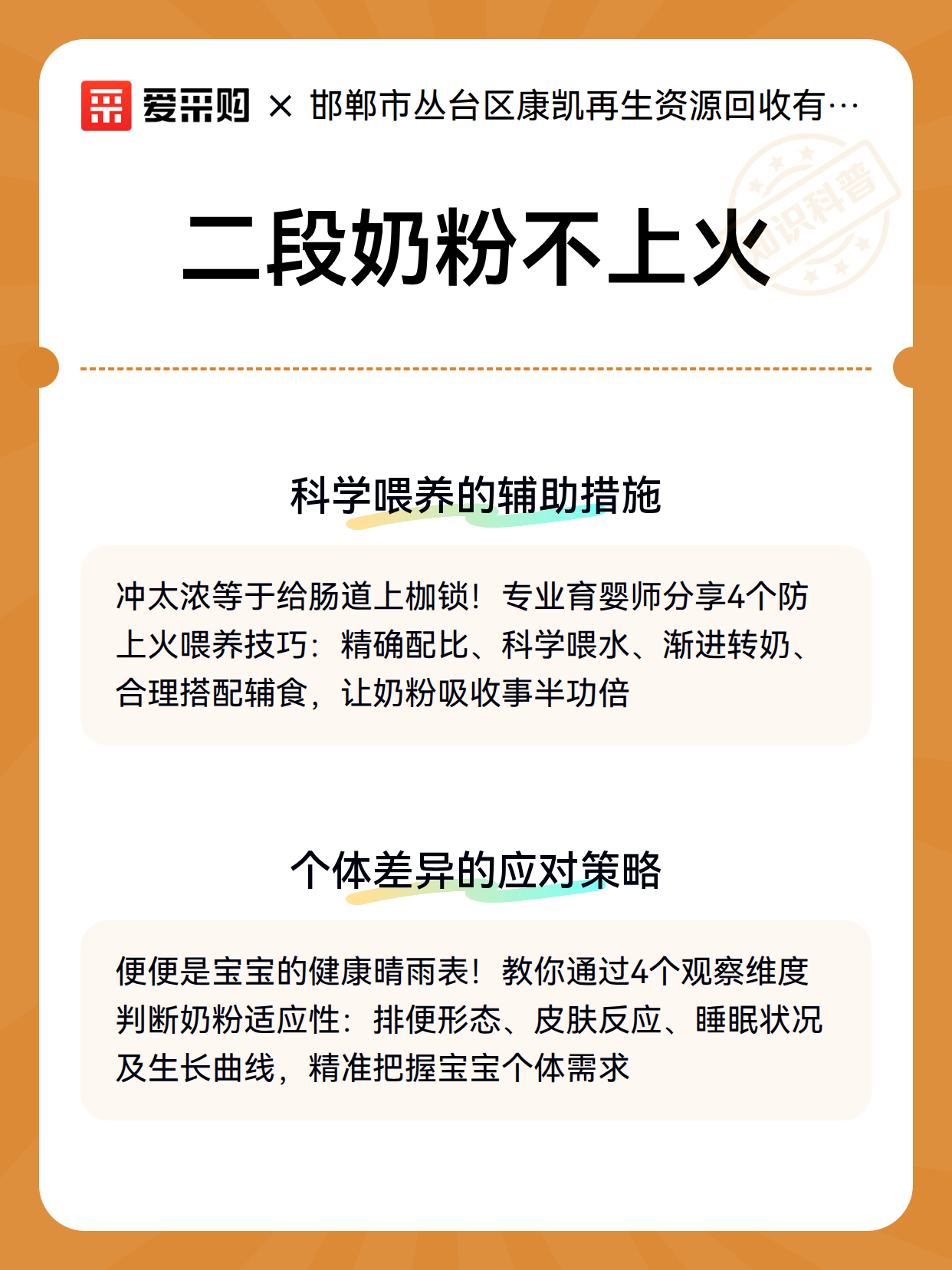 爱采购 × 邯郸市丛台区康凯再生资源回收有…

知识科普

二段奶粉不上火

科学喂养的辅助措施

冲太浓等于给肠道上枷锁！专业育婴师分享4个防上火喂养技巧：精确配比、科学喂水、渐进转奶、合理搭配辅食，让奶粉吸收事半功倍

个体差异的应对策略

便便是宝宝的健康晴雨表！教你通过4个观察维度判断奶粉适应性：排便形态、皮肤反应、睡眠状况及生长曲线，精准把握宝宝个体需求